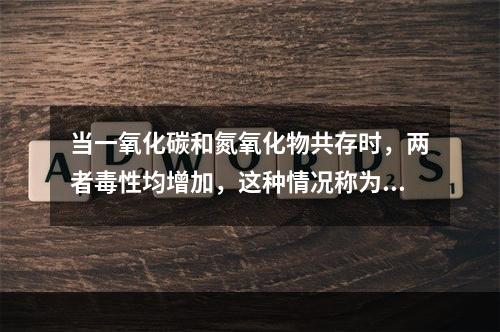 当一氧化碳和氮氧化物共存时，两者毒性均增加，这种情况称为…

ADWORDS